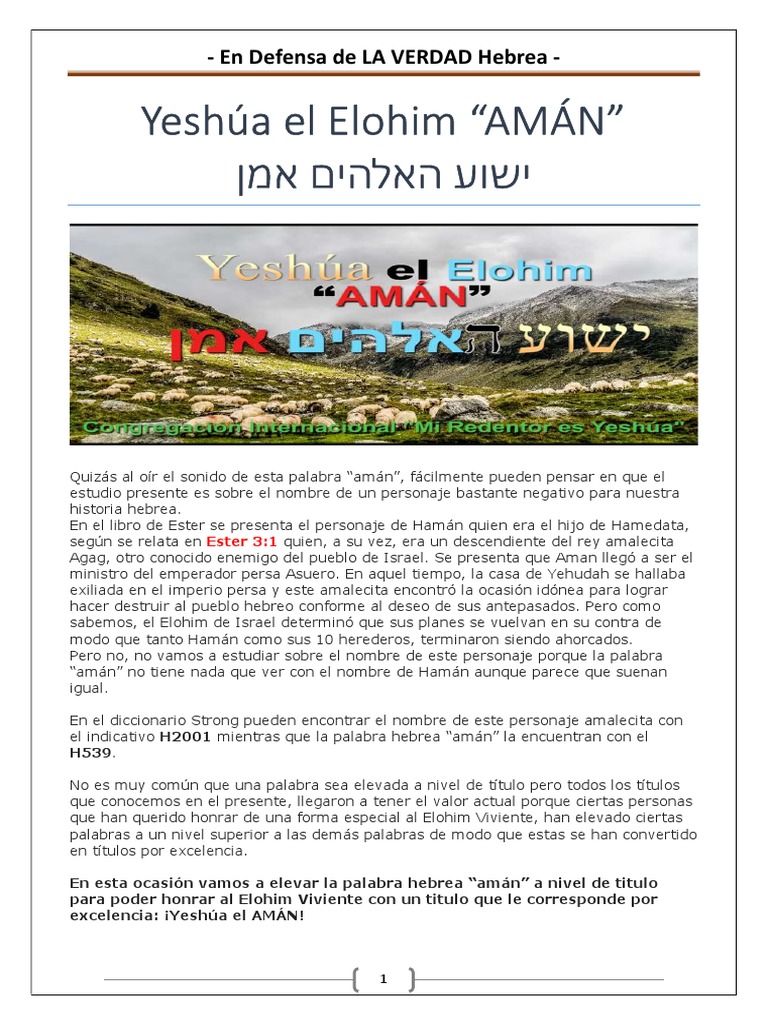 - En Defensa de LA VERDAD Hebrea -

Yeshúa el Elohim “AMÁN”
ישוע האלהים אמן

Yeshúa el Elohim
“AMÁN”
ישוע האלהים אמן
Congregación Internacional "Mi Redentor es Yeshúa"

Quizás al oír el sonido de esta palabra “amán”, fácilmente pueden pensar en que el estudio presente es sobre el nombre de un personaje bastante negativo para nuestra historia hebrea.
En el libro de Ester se presenta el personaje de Hamán quien era el hijo de Hamedata, según se relata en Ester 3:1 quien, a su vez, era un descendiente del rey amalecita Agag, otro conocido enemigo del pueblo de Israel. Se presenta que Aman llegó a ser el ministro del emperador persa Asuero. En aquel tiempo, la casa de Yehudah se hallaba exiliada en el imperio persa y este amalecita encontró la ocasión idónea para lograr hacer destruir al pueblo hebreo conforme al deseo de sus antepasados. Pero como sabemos, el Elohim de Israel determinó que sus planes se vuelvan en su contra de modo que tanto Hamán como sus 10 herederos, terminaron siendo ahorcados.
Pero no, no vamos a estudiar sobre el nombre de este personaje porque la palabra “amán” no tiene nada que ver con el nombre de Hamán aunque parece que suenan igual.

En el diccionario Strong pueden encontrar el nombre de este personaje amalecita con el indicativo H2001 mientras que la palabra hebrea “amán” la encuentran con el H539.

No es muy común que una palabra sea elevada a nivel de título pero todos los títulos que conocemos en el presente, llegaron a tener el valor actual porque ciertas personas que han querido honrar de una forma especial al Elohim Viviente, han elevado ciertas palabras a un nivel superior a las demás palabras de modo que estas se han convertido en títulos por excelencia.

En esta ocasión vamos a elevar la palabra hebrea “amán” a nivel de titulo para poder honrar al Elohim Viviente con un titulo que le corresponde por excelencia: ¡Yeshúa el AMÁN!

1